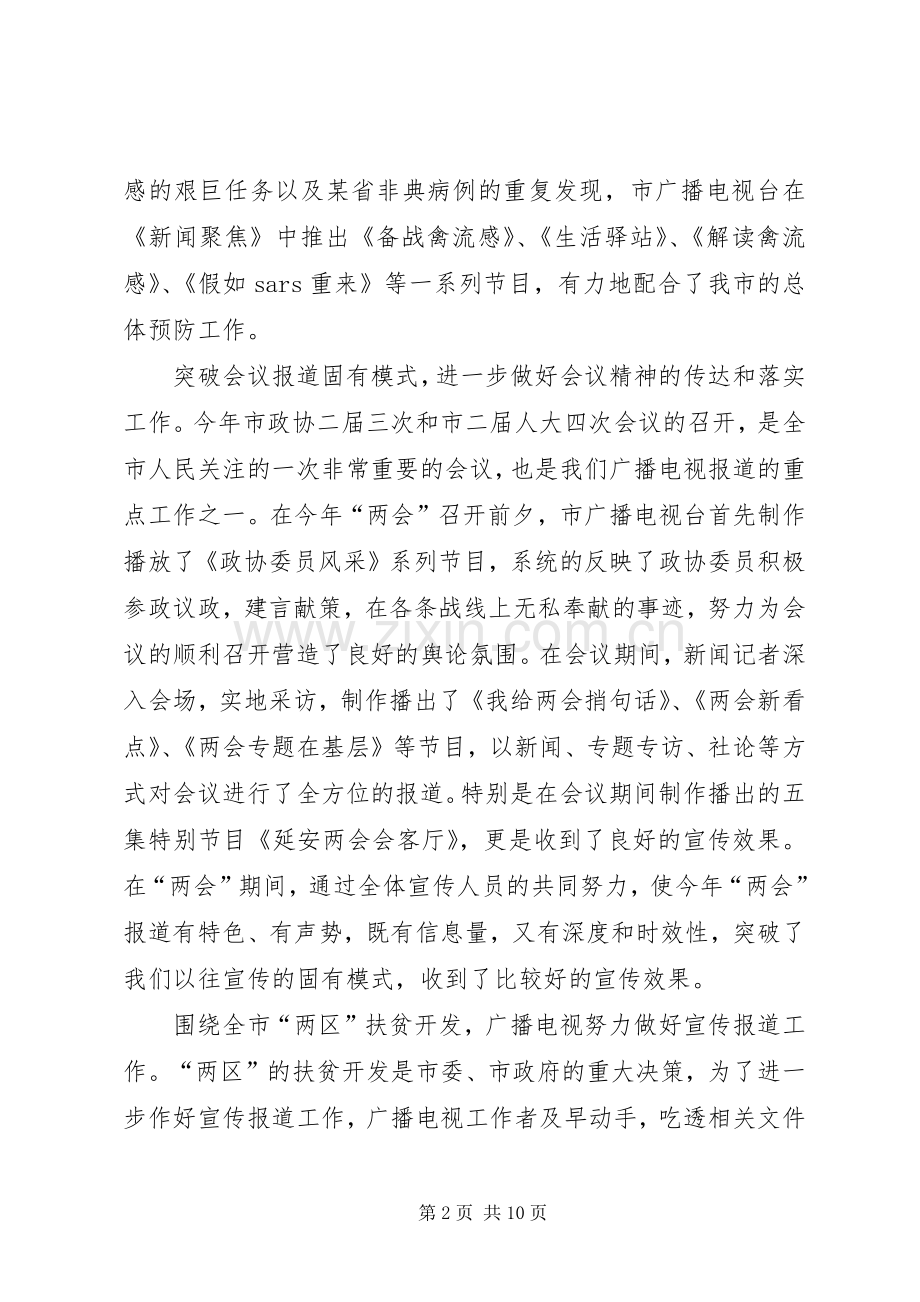 感的艰巨任务以及某省非典病例的重复发现，市广播电视台在《新闻聚焦》中推出《备战禽流感》、《生活驿站》、《解读禽流感》、《假如sars重来》等一系列节目，有力地配合了我市的总体预防工作。

突破会议报道固有模式，进一步做好会议精神的传达和落实工作。今年市政协二届三次和市二届人大四次会议的召开，是全市人民关注的一次非常重要的会议，也是我们广播电视报道的重点工作之一。在今年“两会”召开前夕，市广播电视台首先制作播放了《政协委员风采》系列节目，系统的反映了政协委员积极参政议政，建言献策，在各条战线上无私奉献的事迹，努力为会议的顺利召开营造了良好的舆论氛围。在会议期间，新闻记者深入会场，实地采访，制作播出了《我给两会捎句话》、《两会新看点》、《两会专题在基层》等节目，以新闻、专题专访、社论等方式对会议进行了全方位的报道。特别是在会议期间制作播出的五集特别节目《延安两会会客厅》，更是收到了良好的宣传效果。在“两会”期间，通过全体宣传人员的共同努力，使今年“两会”报道有特色、有声势，既有信息量，又有深度和时效性，突破了我们以往宣传的固有模式，收到了比较好的宣传效果。

围绕全市“两区”扶贫开发，广播电视努力做好宣传报道工作。“两区”的扶贫开发是市委、市政府的重大决策，为了进一步作好宣传报道工作，广播电视工作者及早动手，吃透相关文件

第2页 共10页

www.zixin.com.cn